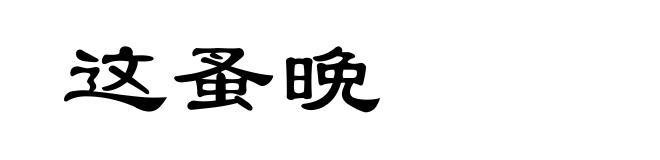 这蚤晚